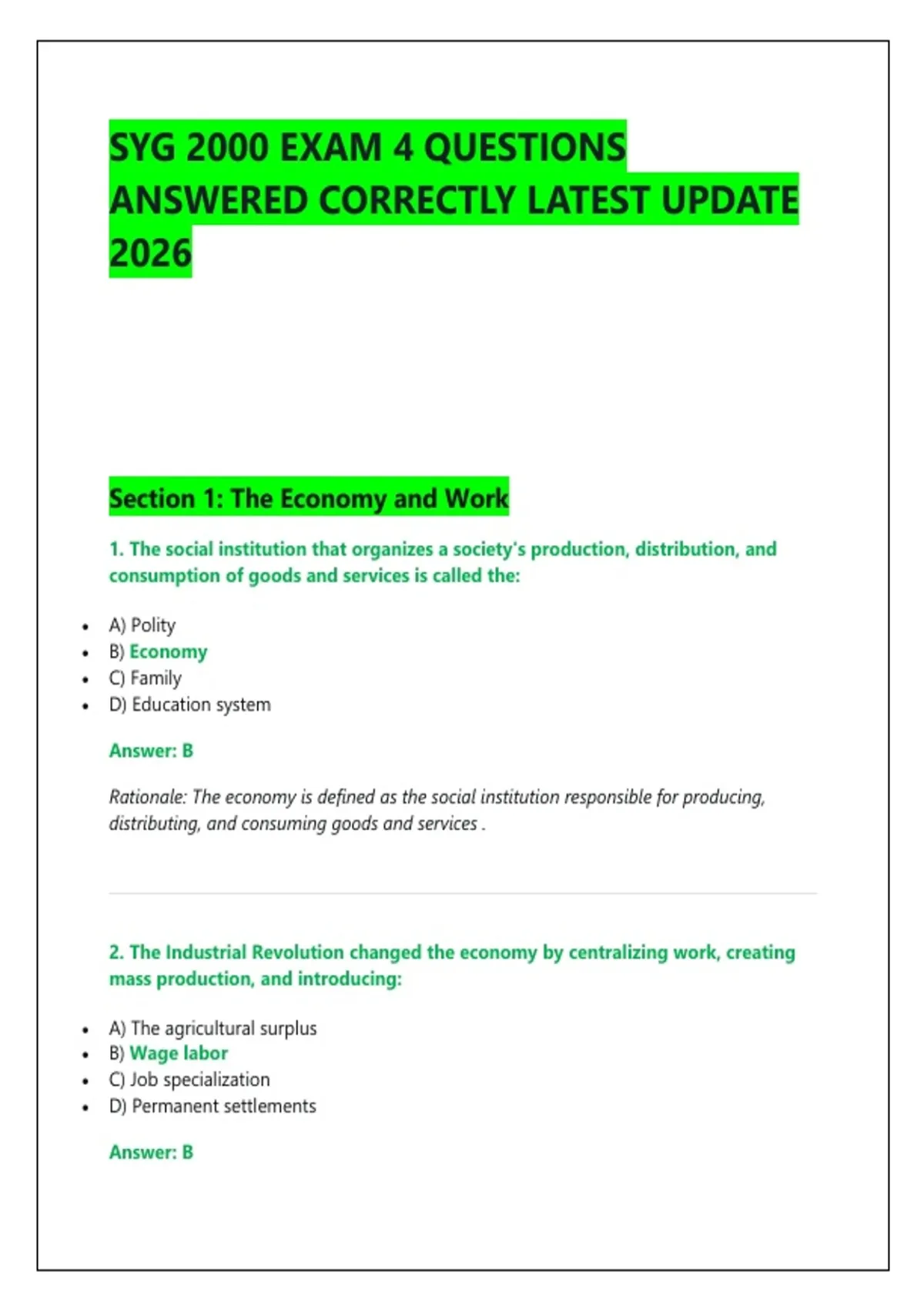 SYG 2000 EXAM 4 QUESTIONS ANSWERED CORRECTLY LATEST UPDATE 2026

Section 1: The Economy and Work

1. The social institution that organizes a society's production, distribution, and consumption of goods and services is called the:

- A) Polity
- B) Economy
- C) Family
- D) Education system

Answer: B

Rationale: The economy is defined as the social institution responsible for producing, distributing, and consuming goods and services .

2. The Industrial Revolution changed the economy by centralizing work, creating mass production, and introducing:

- A) The agricultural surplus
- B) Wage labor
- C) Job specialization
- D) Permanent settlements

Answer: B